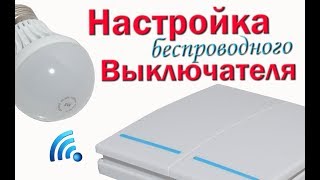 Настройка
беспроводного
Выключателя